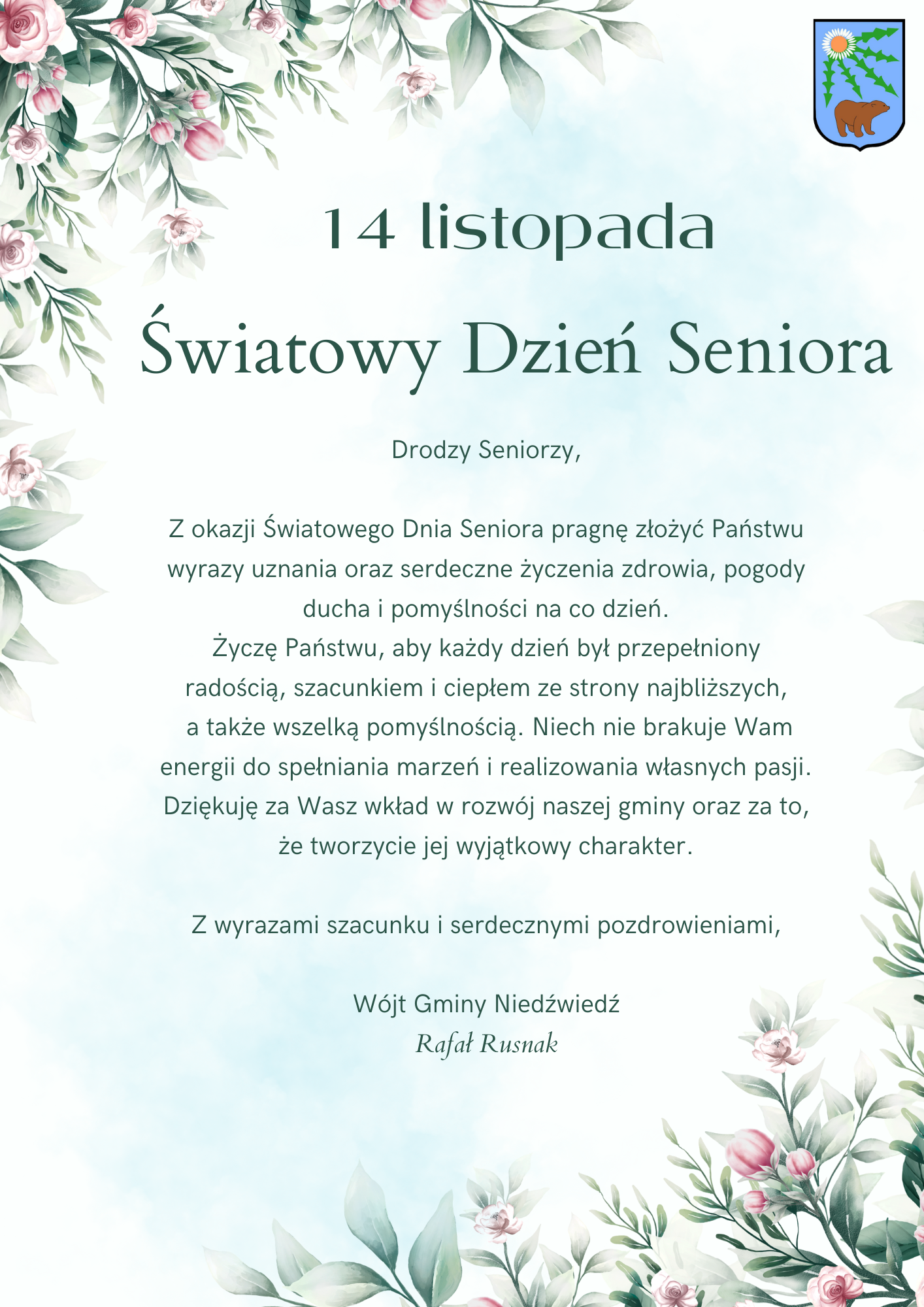 14 listopada

Światowy Dzień Seniora

Drodzy Seniorzy,

Z okazji Światowego Dnia Seniora pragnę złożyć Państwu wyrazy uznania oraz serdeczne życzenia zdrowia, pogody ducha i pomyślności na co dzień.
Życzę Państwu, aby każdy dzień był przepełniony radością, szacunkiem i ciepłem ze strony najbliższych, a także wszelką pomyślnością. Niech nie brakuje Wam energii do spełniania marzeń i realizowania własnych pasji. Dziękuję za Wasz wkład w rozwój naszej gminy oraz za to, że tworzycie jej wyjątkowy charakter.

Z wyrazami szacunku i serdecznymi pozdrowieniami,

Wójt Gminy Niedźwiedź
Rafał Rusnak